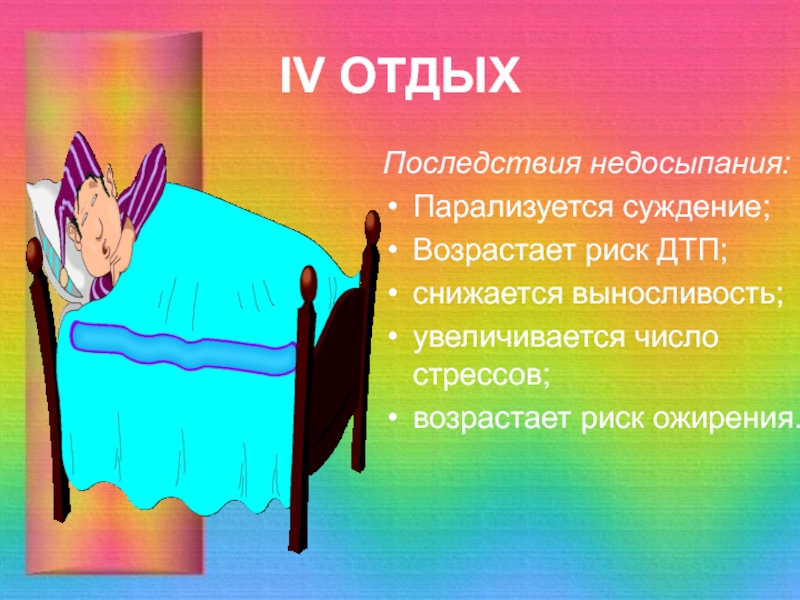 IV ОТДЫХ

Последствия недосыпания:

• Парализуется суждение;
• Возрастает риск ДТП;
• снижается выносливость;
• увеличивается число стрессов;
• возрастает риск ожирения.